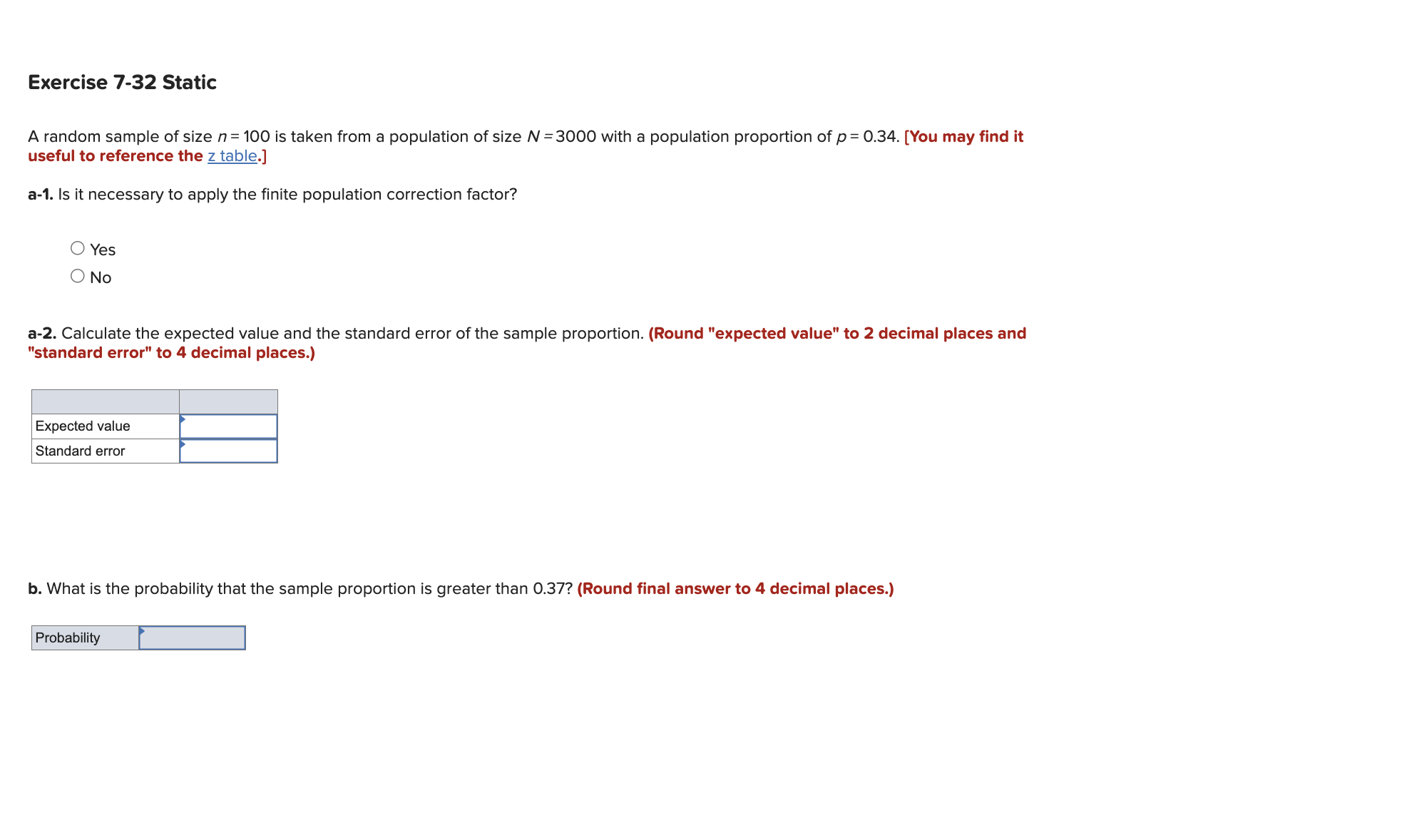 Exercise 7-32 Static

A random sample of size $n = 100$ is taken from a population of size $N = 3000$ with a population proportion of $p = 0.34$. [You may find it useful to reference the z table.]

a-1. Is it necessary to apply the finite population correction factor?

Yes
No

a-2. Calculate the expected value and the standard error of the sample proportion. (Round "expected value" to 2 decimal places and "standard error" to 4 decimal places.)

| | |
|---|---|
| Expected value | |
| Standard error | |

b. What is the probability that the sample proportion is greater than 0.37? (Round final answer to 4 decimal places.)

| Probability | |
|---|---|